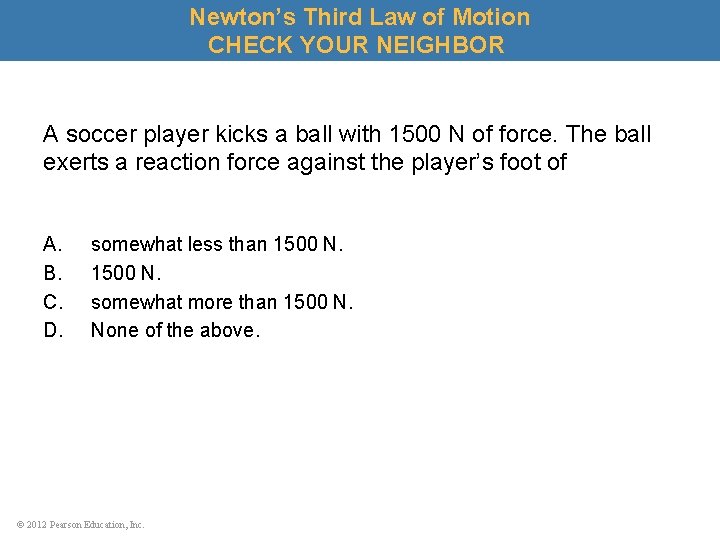 Newton's Third Law of Motion
CHECK YOUR NEIGHBOR

A soccer player kicks a ball with 1500 N of force. The ball exerts a reaction force against the player's foot of

A. somewhat less than 1500 N.
B. 1500 N.
C. somewhat more than 1500 N.
D. None of the above.

© 2012 Pearson Education, Inc.